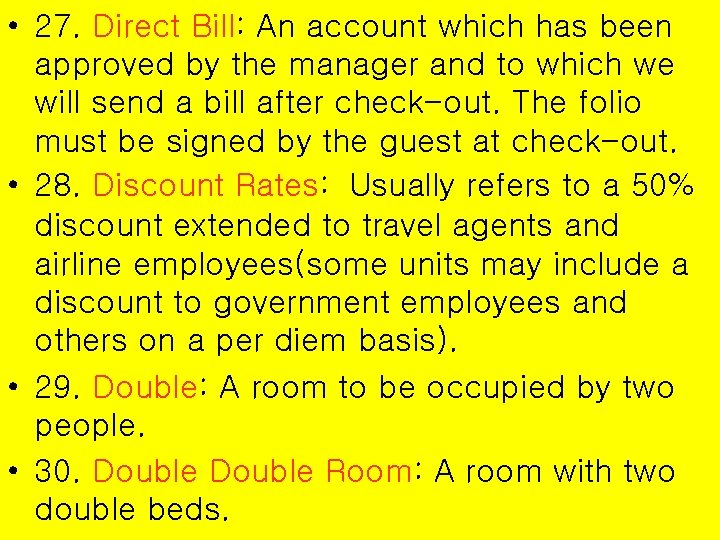 • 27. Direct Bill: An account which has been approved by the manager and to which we will send a bill after check-out. The folio must be signed by the guest at check-out.

• 28. Discount Rates: Usually refers to a 50% discount extended to travel agents and airline employees(some units may include a discount to government employees and others on a per diem basis).

• 29. Double: A room to be occupied by two people.

• 30. Double Double Room: A room with two double beds.